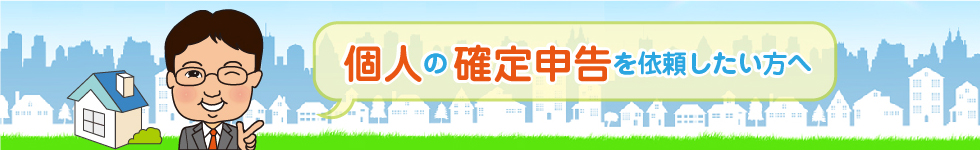 個人の確定申告を依頼したい方へ